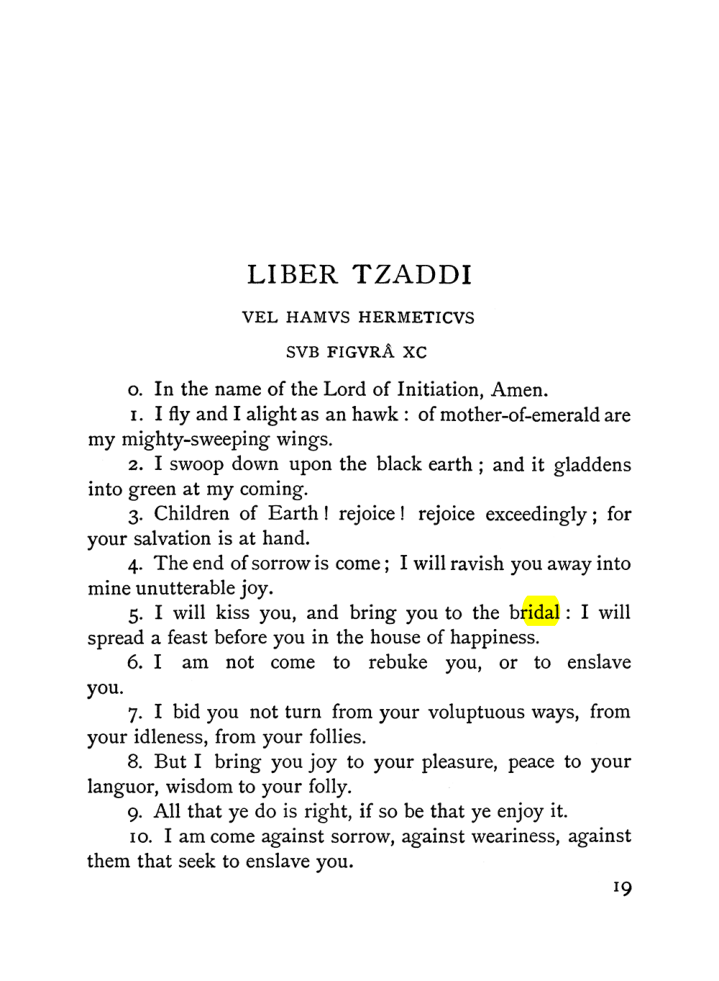 LIBER TZADDI

VEL HAMVS HERMETICVS

SVB FIGVRÂ XC

0. In the name of the Lord of Initiation, Amen.

1. I fly and I alight as an hawk : of mother-of-emerald are my mighty-sweeping wings.

2. I swoop down upon the black earth ; and it gladdens into green at my coming.

3. Children of Earth ! rejoice ! rejoice exceedingly ; for your salvation is at hand.

4. The end of sorrow is come ; I will ravish you away into mine unutterable joy.

5. I will kiss you, and bring you to the bridal : I will spread a feast before you in the house of happiness.

6. I am not come to rebuke you, or to enslave you.

7. I bid you not turn from your voluptuous ways, from your idleness, from your follies.

8. But I bring you joy to your pleasure, peace to your languor, wisdom to your folly.

9. All that ye do is right, if so be that ye enjoy it.

10. I am come against sorrow, against weariness, against them that seek to enslave you.

19